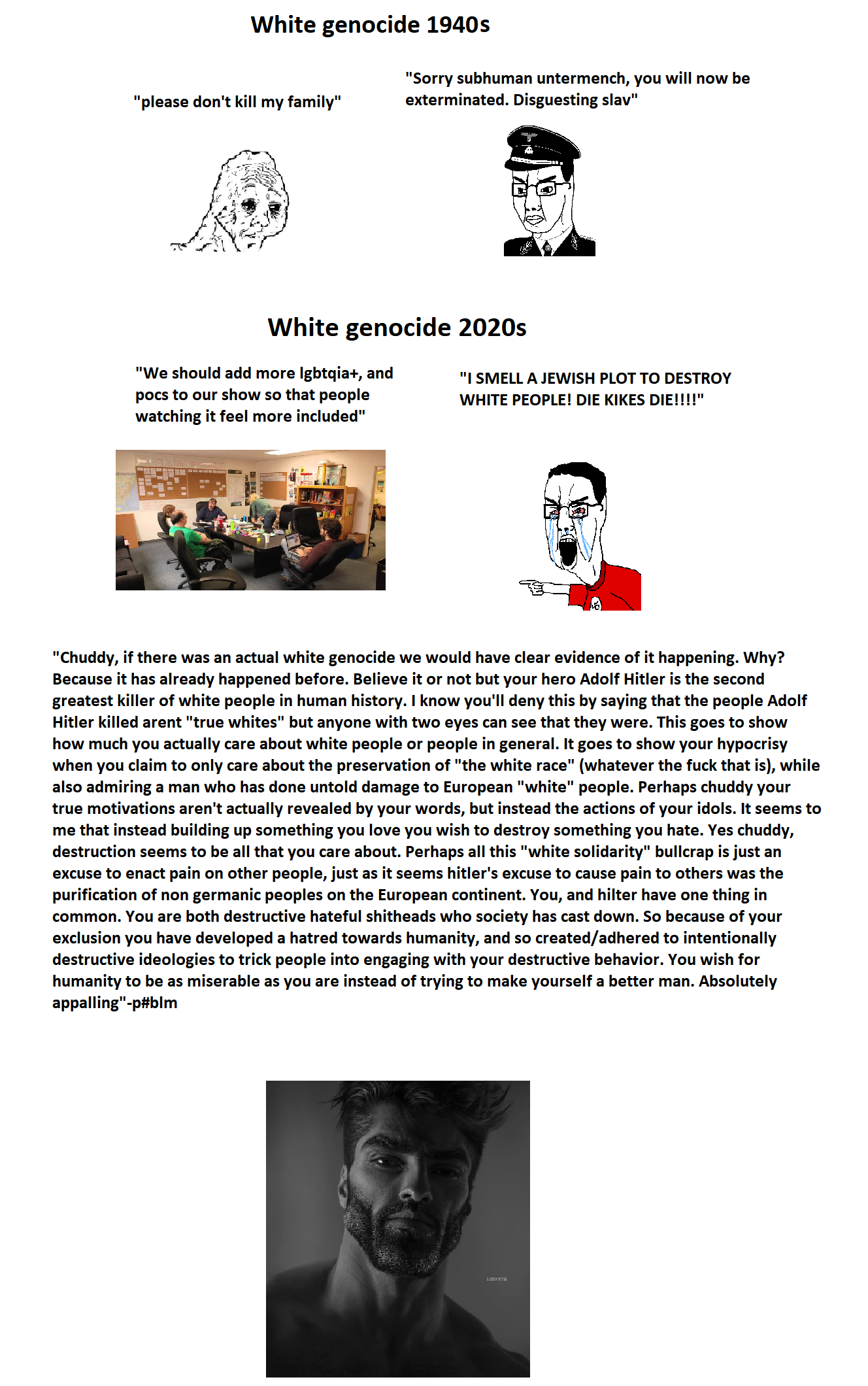 White genocide 1940s

"please don't kill my family"

"Sorry subhuman untermench, you will now be exterminated. Disguesting slav"

White genocide 2020s

"We should add more lgbtqia+, and pocs to our show so that people watching it feel more included"

"I SMELL A JEWISH PLOT TO DESTROY WHITE PEOPLE! DIE KIKES DIE!!!!"

"Chuddy, if there was an actual white genocide we would have clear evidence of it happening. Why? Because it has already happened before. Believe it or not but your hero Adolf Hitler is the second greatest killer of white people in human history. I know you'll deny this by saying that the people Adolf Hitler killed arent "true whites" but anyone with two eyes can see that they were. This goes to show how much you actually care about white people or people in general. It goes to show your hypocrisy when you claim to only care about the preservation of "the white race" (whatever the fuck that is), while also admiring a man who has done untold damage to European "white" people. Perhaps chuddy your true motivations aren't actually revealed by your words, but instead the actions of your idols. It seems to me that instead building up something you love you wish to destroy something you hate. Yes chuddy, destruction seems to be all that you care about. Perhaps all this "white solidarity" bullcrap is just an excuse to enact pain on other people, just as it seems hitler's excuse to cause pain to others was the purification of non germanic peoples on the European continent. You, and hilter have one thing in common. You are both destructive hateful shitheads who society has cast down. So because of your exclusion you have developed a hatred towards humanity, and so created/adhered to intentionally destructive ideologies to trick people into engaging with your destructive behavior. You wish for humanity to be as miserable as you are instead of trying to make yourself a better man. Absolutely appalling"-p#blm